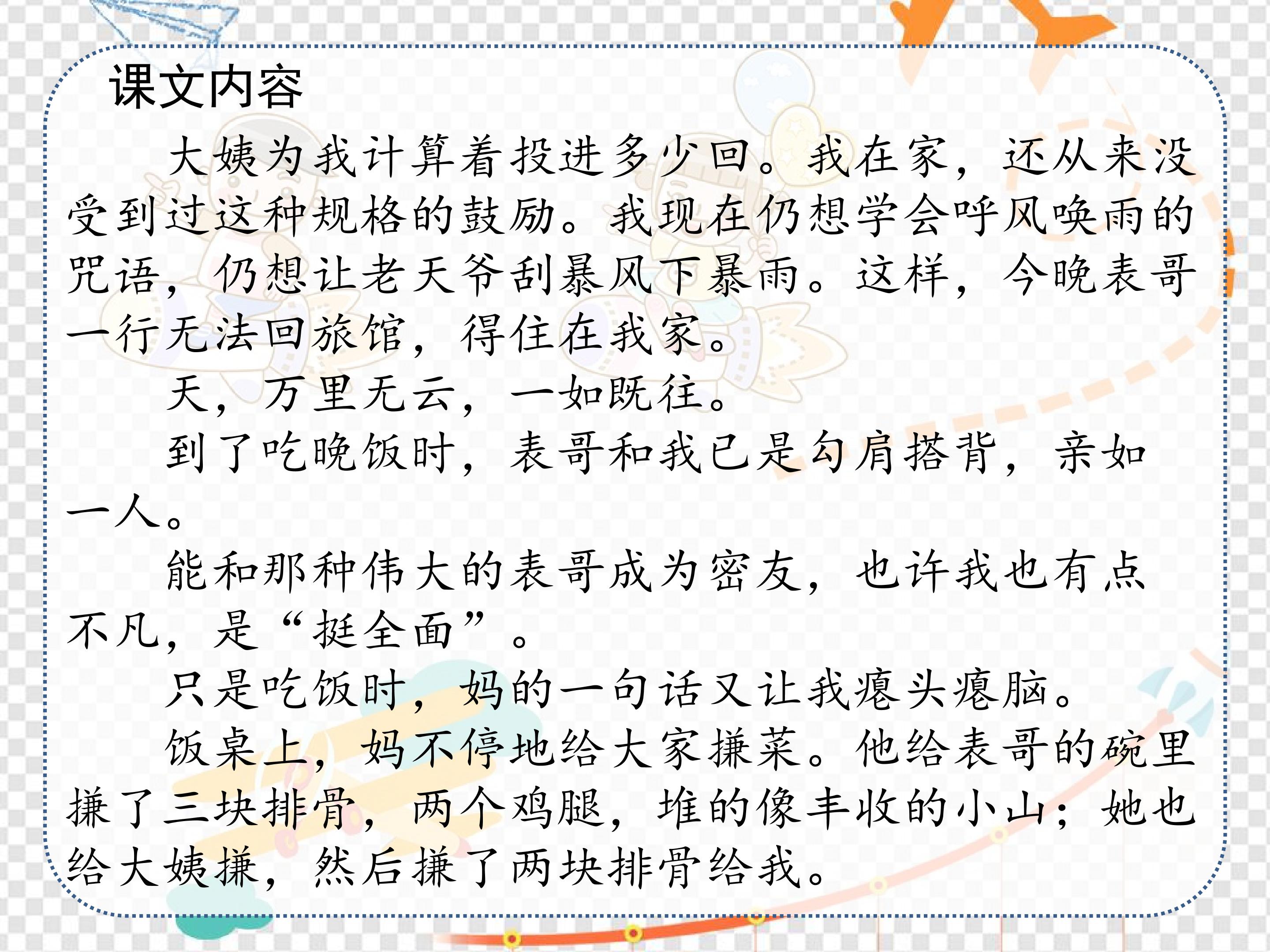 课文内容

大姨为我计算着投进多少回。我在家，还从来没受到过这种规格的鼓励。我现在仍想学会呼风唤雨的咒语，仍想让老天爷刮暴风下暴雨。这样，今晚表哥一行无法回旅馆，得住在我家。

天，万里无云，一如既往。

到了吃晚饭时，表哥和我已是勾肩搭背，亲如一人。

能和那种伟大的表哥成为密友，也许我也有点不凡，是“挺全面”。

只是吃饭时，妈的一句话又让我瘪头瘪脑。

饭桌上，妈不停地给大家搛菜。他给表哥的碗里搛了三块排骨，两个鸡腿，堆的像丰收的小山；她也给大姨搛，然后搛了两块排骨给我。